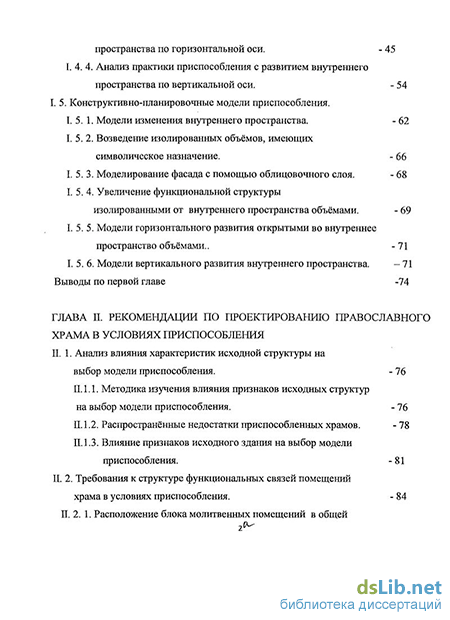 пространства по горизонтальной оси. - 45

I. 4. 4. Анализ практики приспособления с развитием внутреннего пространства по вертикальной оси. - 54

I. 5. Конструктивно-планировочные модели приспособления.

I. 5. 1. Модели изменения внутреннего пространства. - 62

I. 5. 2. Возведение изолированных объёмов, имеющих символическое назначение. - 66

I. 5. 3. Моделирование фасада с помощью облицовочного слоя. - 68

I. 5. 4. Увеличение функциональной структуры изолированными от внутреннего пространства объёмами. - 69

I. 5. 5. Модели горизонтального развития открытыми во внутреннее пространство объёмами.. - 71

I. 5. 6. Модели вертикального развития внутреннего пространства. – 71

Выводы по первой главе -74

ГЛАВА II. РЕКОМЕНДАЦИИ ПО ПРОЕКТИРОВАНИЮ ПРАВОСЛАВНОГО ХРАМА В УСЛОВИЯХ ПРИСПОСОБЛЕНИЯ

II. 1. Анализ влияния характеристик исходной структуры на выбор модели приспособления. - 76

II.1.1. Методика изучения влияния признаков исходных структур на выбор модели приспособления. - 76

II.1.2. Распространённые недостатки приспособленных храмов. - 78

II.1.3. Влияние признаков исходного здания на выбор модели приспособления. - 81

II. 2. Требования к структуре функциональных связей помещений храма в условиях приспособления. - 84

II. 2. 1. Расположение блока молитвенных помещений в общей

2а

dsLib.net
библиотека диссертаций